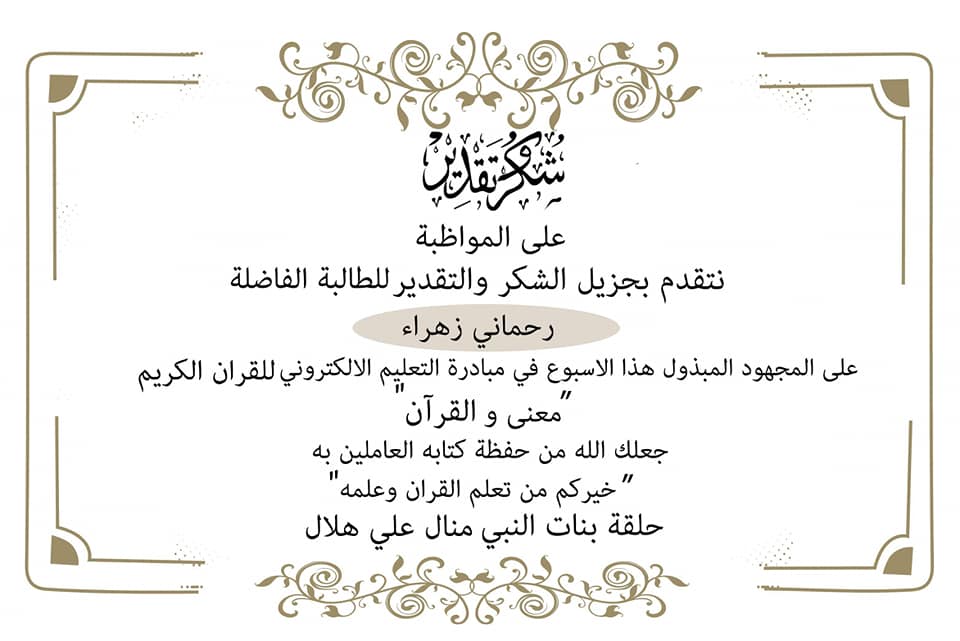 شكر وتقدير

على المواظبة

نتقدم بجزيل الشكر والتقدير للطالبة الفاضلة

رحماني زهراء

على المجهود المبذول هذا الاسبوع في مبادرة التعليم الالكتروني للقران الكريم

"معنى و القرآن"

جعلك الله من حفظة كتابه العاملين به

"خيركم من تعلم القران وعلمه"

حلقة بنات النبي منال علي هلال